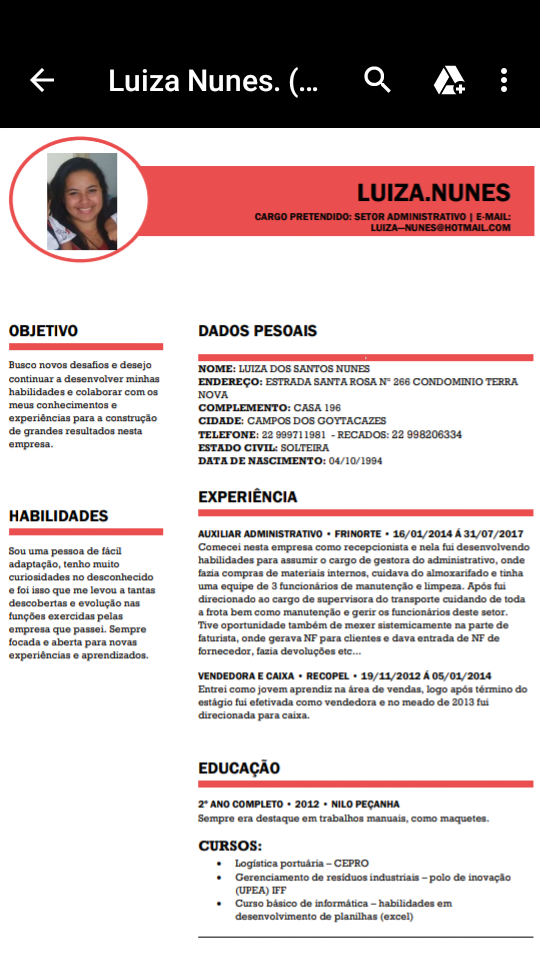 Luiza Nunes. (...

LUIZA.NUNES
CARGO PRETENDIDO: SETOR ADMINISTRATIVO | E-MAIL: LUIZA--NUNES@HOTMAIL.COM

OBJETIVO

Busco novos desafios e desejo continuar a desenvolver minhas habilidades e colaborar com os meus conhecimentos e experiências para a construção de grandes resultados nesta empresa.

HABILIDADES

Sou uma pessoa de fácil adaptação, tenho muito curiosidades no desconhecido e foi isso que me levou a tantas descobertas e evolução nas funções exercidas pelas empresa que passei. Sempre focada e aberta para novas experiências e aprendizados.

DADOS PESOAIS

NOME: LUIZA DOS SANTOS NUNES
ENDEREÇO: ESTRADA SANTA ROSA Nº 266 CONDOMINIO TERRA NOVA
COMPLEMENTO: CASA 196
CIDADE: CAMPOS DOS GOYTACAZES
TELEFONE: 22 999711981 - RECADOS: 22 998206334
ESTADO CIVIL: SOLTEIRA
DATA DE NASCIMENTO: 04/10/1994

EXPERIÊNCIA

AUXILIAR ADMINISTRATIVO • FRINORTE • 16/01/2014 Á 31/07/2017
Comecei nesta empresa como recepcionista e nela fui desenvolvendo habilidades para assumir o cargo de gestora do administrativo, onde fazia compras de materiais internos, cuidava do almoxarifado e tinha uma equipe de 3 funcionários de manutenção e limpeza. Após fui direcionado ao cargo de supervisora do transporte cuidando de toda a frota bem como manutenção e gerir os funcionários deste setor. Tive oportunidade também de mexer sistemicamente na parte de faturista, onde gerava NF para clientes e dava entrada de NF de fornecedor, fazia devoluções etc...

VENDEDORA E CAIXA • RECOPEL • 19/11/2012 Á 05/01/2014
Entrei como jovem aprendiz na área de vendas, logo após término do estágio fui efetivada como vendedora e no meado de 2013 fui direcionada para caixa.

EDUCAÇÃO

2º ANO COMPLETO • 2012 • NILO PEÇANHA
Sempre era destaque em trabalhos manuais, como maquetes.

CURSOS:
• Logística portuária – CEPRO
• Gerenciamento de resíduos industriais – polo de inovação (UPEA) IFF
• Curso básico de informática – habilidades em desenvolvimento de planilhas (excel)